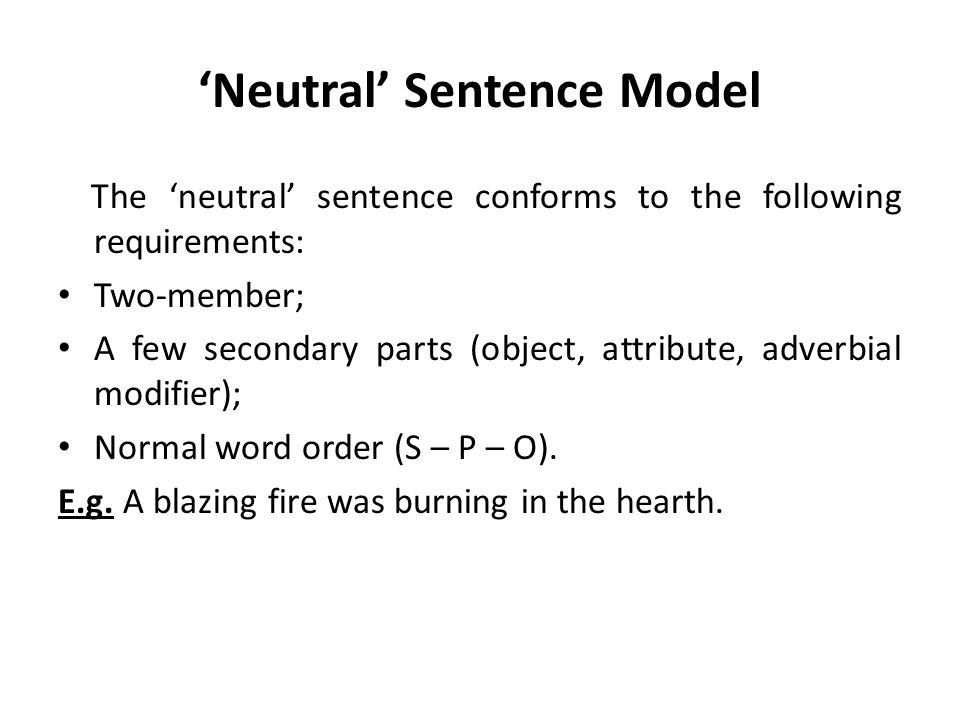 ‘Neutral’ Sentence Model

The ‘neutral’ sentence conforms to the following requirements:

• Two-member;
• A few secondary parts (object, attribute, adverbial modifier);
• Normal word order (S – P – O).

E.g. A blazing fire was burning in the hearth.